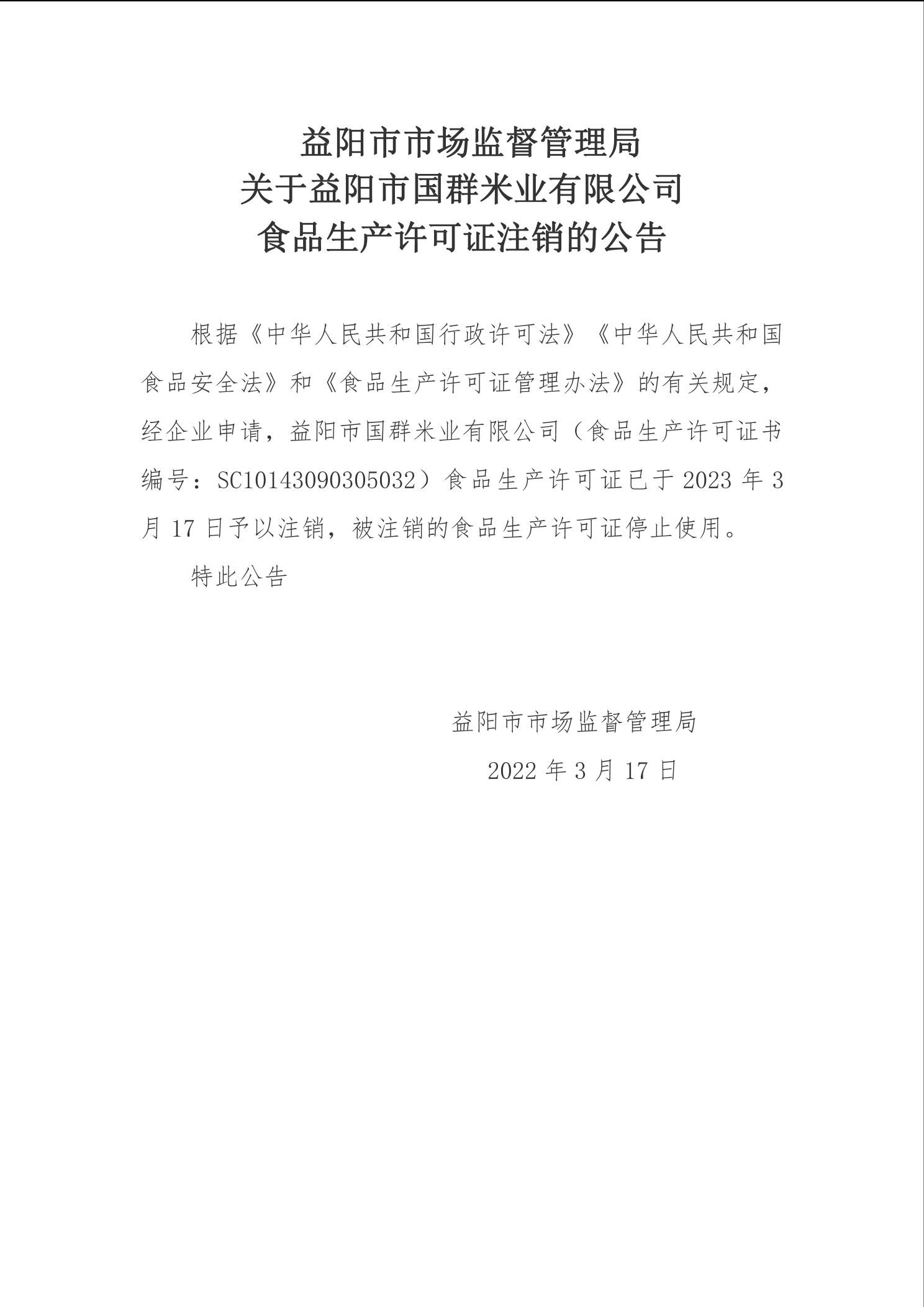 益阳市市场监督管理局
关于益阳市国群米业有限公司
食品生产许可证注销的公告

根据《中华人民共和国行政许可法》《中华人民共和国食品安全法》和《食品生产许可证管理办法》的有关规定，经企业申请，益阳市国群米业有限公司（食品生产许可证书编号：SC10143090305032）食品生产许可证已于 2023 年 3 月 17 日予以注销，被注销的食品生产许可证停止使用。

特此公告

益阳市市场监督管理局

2022 年 3 月 17 日